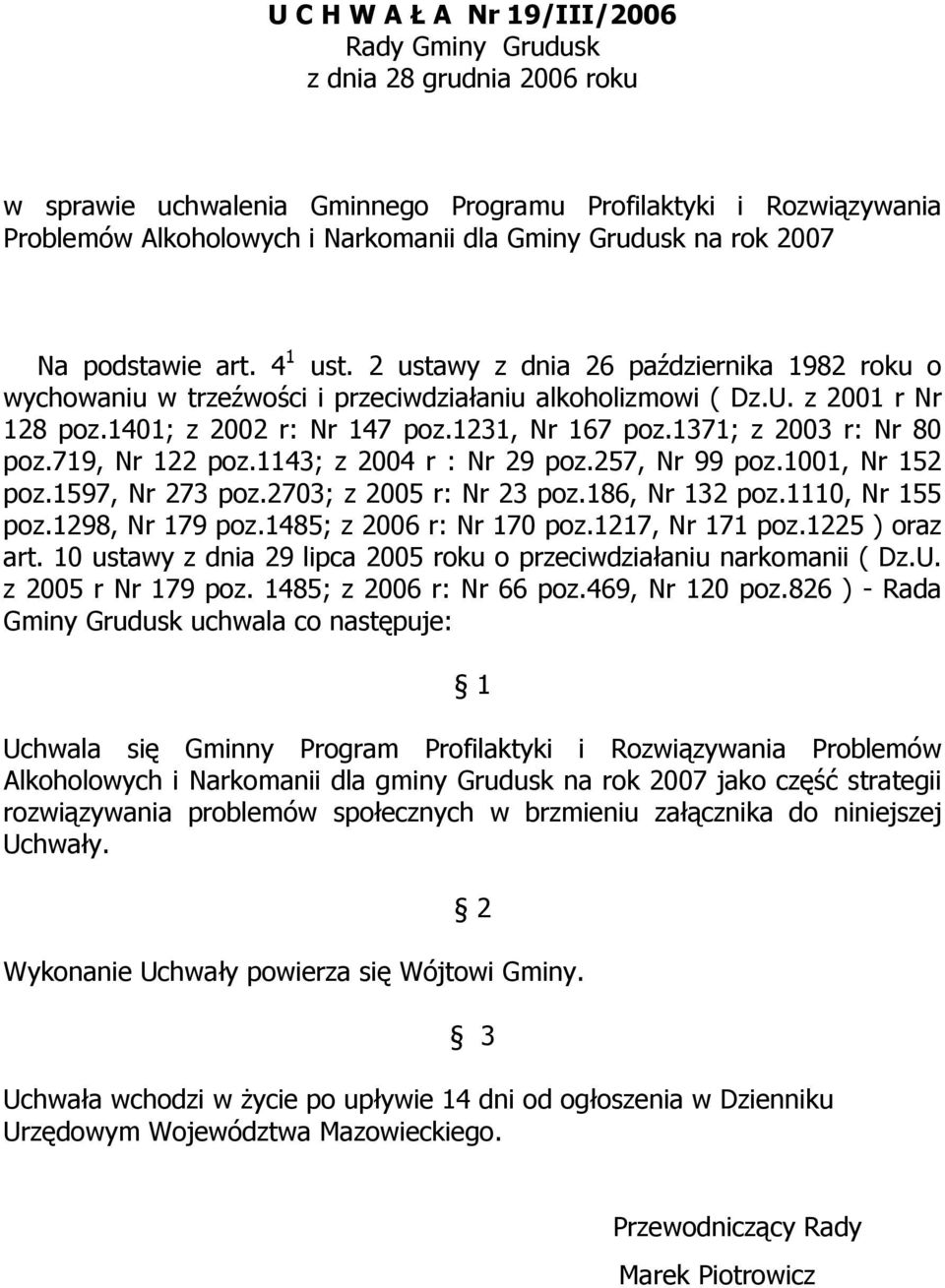 U C H W A Ł A Nr 19/III/2006
Rady Gminy Grudusk
z dnia 28 grudnia 2006 roku

w sprawie uchwalenia Gminnego Programu Profilaktyki i Rozwiązywania Problemów Alkoholowych i Narkomanii dla Gminy Grudusk na rok 2007

Na podstawie art. $4^1$ ust. 2 ustawy z dnia 26 października 1982 roku o wychowaniu w trzeźwości i przeciwdziałaniu alkoholizmowi ( Dz.U. z 2001 r Nr 128 poz.1401; z 2002 r: Nr 147 poz.1231, Nr 167 poz.1371; z 2003 r: Nr 80 poz.719, Nr 122 poz.1143; z 2004 r : Nr 29 poz.257, Nr 99 poz.1001, Nr 152 poz.1597, Nr 273 poz.2703; z 2005 r: Nr 23 poz.186, Nr 132 poz.1110, Nr 155 poz.1298, Nr 179 poz.1485; z 2006 r: Nr 170 poz.1217, Nr 171 poz.1225 ) oraz art. 10 ustawy z dnia 29 lipca 2005 roku o przeciwdziałaniu narkomanii ( Dz.U. z 2005 r Nr 179 poz. 1485; z 2006 r: Nr 66 poz.469, Nr 120 poz.826 ) - Rada Gminy Grudusk uchwala co następuje:

§ 1

Uchwala się Gminny Program Profilaktyki i Rozwiązywania Problemów Alkoholowych i Narkomanii dla gminy Grudusk na rok 2007 jako część strategii rozwiązywania problemów społecznych w brzmieniu załącznika do niniejszej Uchwały.

§ 2

Wykonanie Uchwały powierza się Wójtowi Gminy.

§ 3

Uchwała wchodzi w życie po upływie 14 dni od ogłoszenia w Dzienniku Urzędowym Województwa Mazowieckiego.

Przewodniczący Rady
Marek Piotrowicz